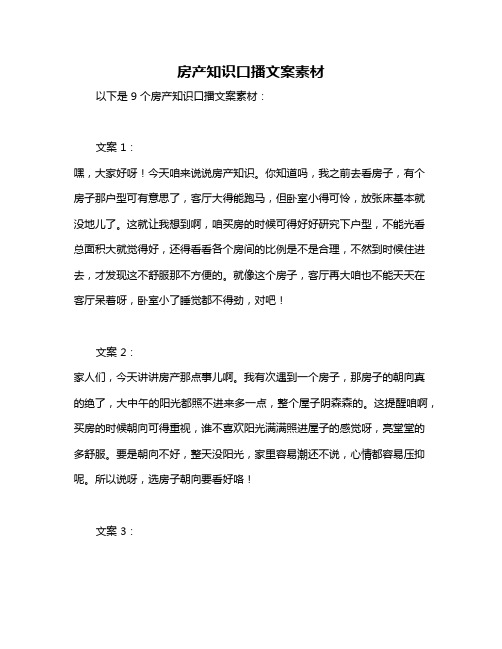 房产知识口播文案素材

以下是 9 个房产知识口播文案素材：

文案 1：

嘿，大家好呀！今天咱来说说房产知识。你知道吗，我之前去看房子，有个房子那户型可有意思了，客厅大得能跑马，但卧室小得可怜，放张床基本就没地儿了。这就让我想到啊，咱买房的时候可得好好研究下户型，不能光看总面积大就觉得好，还得看看各个房间的比例是不是合理，不然到时候住进去，才发现这不舒服那不方便的。就像这个房子，客厅再大咱也不能天天在客厅呆着呀，卧室小了睡觉都不得劲，对吧！

文案 2：

家人们，今天讲讲房产那点事儿啊。我有次遇到一个房子，那房子的朝向真的绝了，大中午的阳光都照不进来多一点，整个屋子阴森森的。这提醒咱啊，买房的时候朝向可得重视，谁不喜欢阳光满满照进屋子的感觉呀，亮堂堂的多舒服。要是朝向不好，整天没阳光，家里容易潮还不说，心情都容易压抑呢。所以说呀，选房子朝向要看好咯！

文案 3：